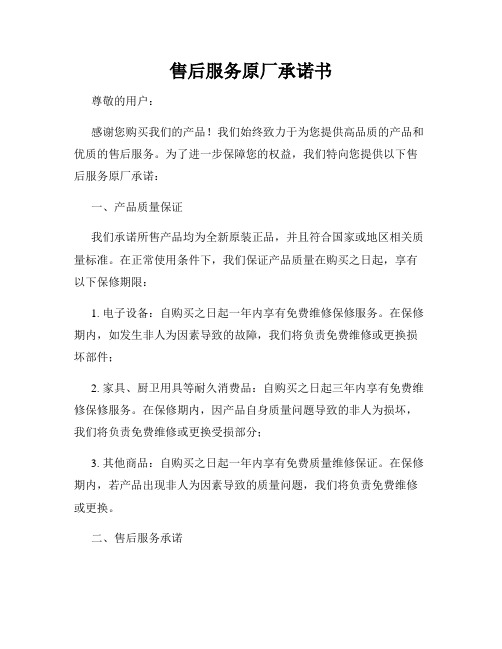 售后服务原厂承诺书

尊敬的用户：

感谢您购买我们的产品！我们始终致力于为您提供高品质的产品和优质的售后服务。为了进一步保障您的权益，我们特向您提供以下售后服务原厂承诺：

一、产品质量保证

我们承诺所售产品均为全新原装正品，并且符合国家或地区相关质量标准。在正常使用条件下，我们保证产品质量在购买之日起，享有以下保修期限：

1. 电子设备：自购买之日起一年内享有免费维修保修服务。在保修期内，如发生非人为因素导致的故障，我们将负责免费维修或更换损坏部件；

2. 家具、厨卫用具等耐久消费品：自购买之日起三年内享有免费维修保修服务。在保修期内，因产品自身质量问题导致的非人为损坏，我们将负责免费维修或更换受损部分；

3. 其他商品：自购买之日起一年内享有免费质量维修保证。在保修期内，若产品出现非人为因素导致的质量问题，我们将负责免费维修或更换。

二、售后服务承诺